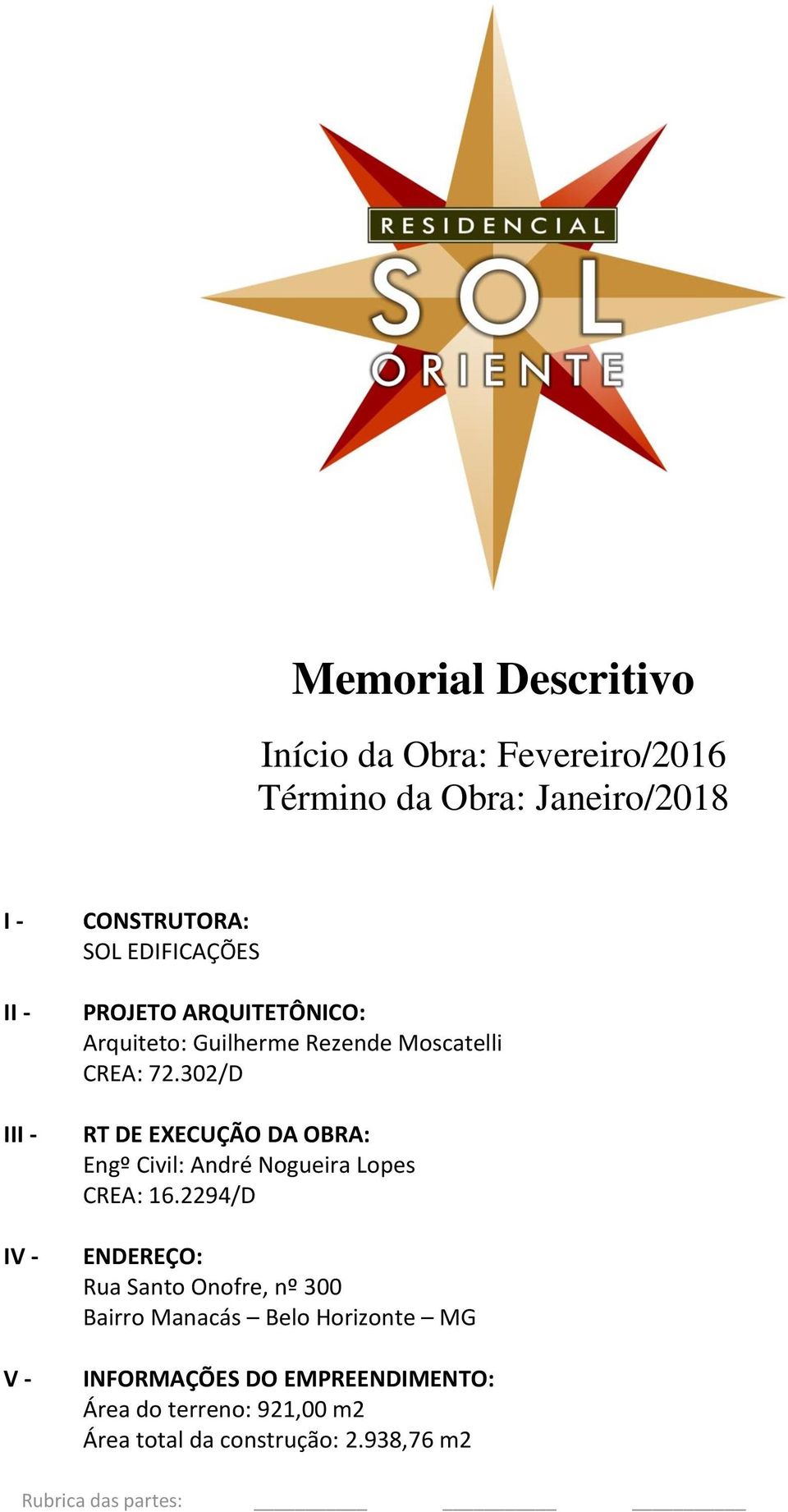 RESIDENCIAL
SOL
ORIENTE

Memorial Descritivo

Início da Obra: Fevereiro/2016
Término da Obra: Janeiro/2018

I - CONSTRUTORA:
SOL EDIFICAÇÕES

II - PROJETO ARQUITETÔNICO:
Arquiteto: Guilherme Rezende Moscatelli
CREA: 72.302/D

III - RT DE EXECUÇÃO DA OBRA:
Engº Civil: André Nogueira Lopes
CREA: 16.2294/D

IV - ENDEREÇO:
Rua Santo Onofre, nº 300
Bairro Manacás – Belo Horizonte – MG

V - INFORMAÇÕES DO EMPREENDIMENTO:
Área do terreno: 921,00 m2
Área total da construção: 2.938,76 m2

Rubrica das partes: ___________ ___________ ___________